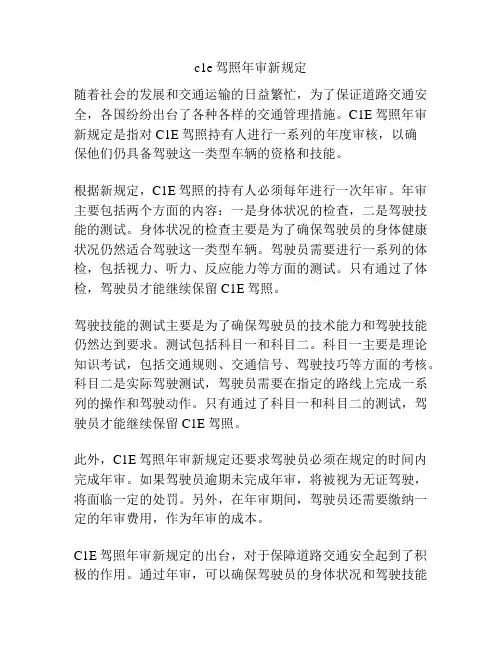 c1e 驾照年审新规定

随着社会的发展和交通运输的日益繁忙，为了保证道路交通安全，各国纷纷出台了各种各样的交通管理措施。C1E 驾照年审新规定是指对 C1E 驾照持有人进行一系列的年度审核，以确保他们仍具备驾驶这一类型车辆的资格和技能。

根据新规定，C1E 驾照的持有人必须每年进行一次年审。年审主要包括两个方面的内容：一是身体状况的检查，二是驾驶技能的测试。身体状况的检查主要是为了确保驾驶员的身体健康状况仍然适合驾驶这一类型车辆。驾驶员需要进行一系列的体检，包括视力、听力、反应能力等方面的测试。只有通过了体检，驾驶员才能继续保留 C1E 驾照。

驾驶技能的测试主要是为了确保驾驶员的技术能力和驾驶技能仍然达到要求。测试包括科目一和科目二。科目一主要是理论知识考试，包括交通规则、交通信号、驾驶技巧等方面的考核。科目二是实际驾驶测试，驾驶员需要在指定的路线上完成一系列的操作和驾驶动作。只有通过了科目一和科目二的测试，驾驶员才能继续保留 C1E 驾照。

此外，C1E 驾照年审新规定还要求驾驶员必须在规定的时间内完成年审。如果驾驶员逾期未完成年审，将被视为无证驾驶，将面临一定的处罚。另外，在年审期间，驾驶员还需要缴纳一定的年审费用，作为年审的成本。

C1E 驾照年审新规定的出台，对于保障道路交通安全起到了积极的作用。通过年审，可以确保驾驶员的身体状况和驾驶技能